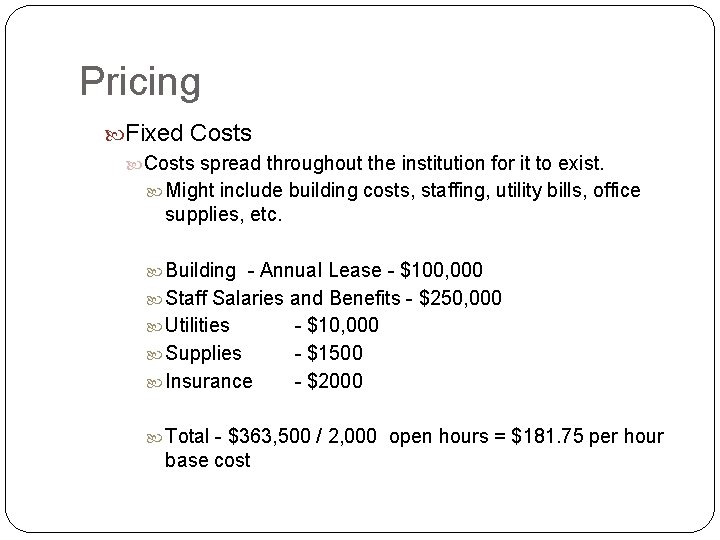 Pricing

Fixed Costs

Costs spread throughout the institution for it to exist.

Might include building costs, staffing, utility bills, office supplies, etc.

Building - Annual Lease - \$100,000

Staff Salaries and Benefits - \$250,000

Utilities - \$10,000

Supplies - \$1500

Insurance - \$2000

Total - \$363,500 / 2,000 open hours = \$181.75 per hour base cost